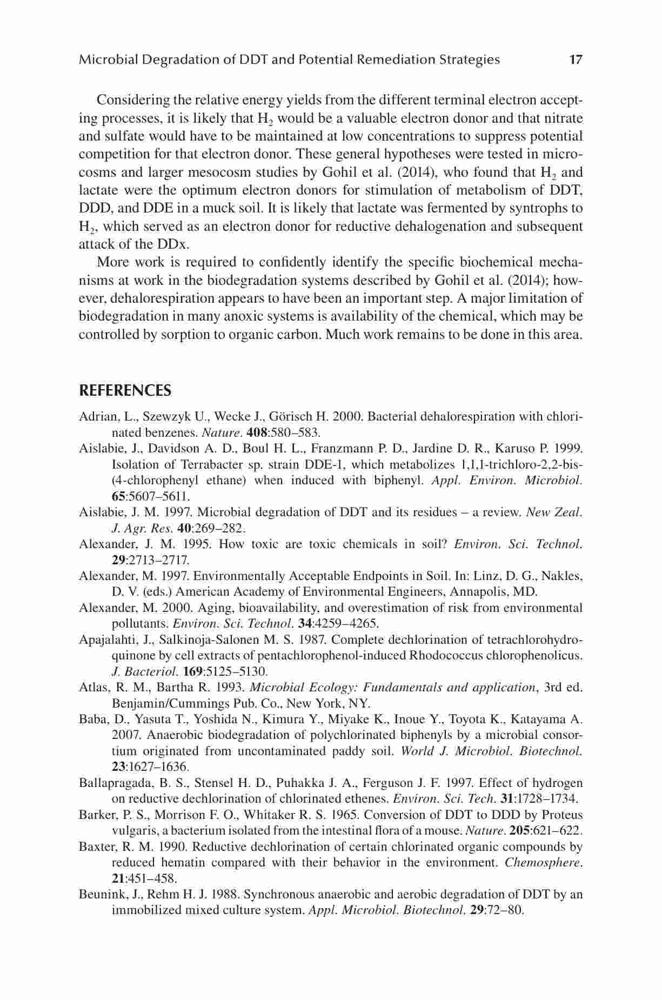 Microbial Degradation of DDT and Potential Remediation Strategies 17

Considering the relative energy yields from the different terminal electron accepting processes, it is likely that $H_2$ would be a valuable electron donor and that nitrate and sulfate would have to be maintained at low concentrations to suppress potential competition for that electron donor. These general hypotheses were tested in microcosms and larger mesocosm studies by Gohil et al. (2014), who found that $H_2$ and lactate were the optimum electron donors for stimulation of metabolism of DDT, DDD, and DDE in a muck soil. It is likely that lactate was fermented by syntrophs to $H_2$, which served as an electron donor for reductive dehalogenation and subsequent attack of the DDx.

More work is required to confidently identify the specific biochemical mechanisms at work in the biodegradation systems described by Gohil et al. (2014); however, dehalorespiration appears to have been an important step. A major limitation of biodegradation in many anoxic systems is availability of the chemical, which may be controlled by sorption to organic carbon. Much work remains to be done in this area.

REFERENCES

Adrian, L., Szewzyk U., Wecke J., Görisch H. 2000. Bacterial dehalorespiration with chlorinated benzenes. Nature. 408:580–583.

Aislabie, J., Davidson A. D., Boul H. L., Franzmann P. D., Jardine D. R., Karuso P. 1999. Isolation of Terrabacter sp. strain DDE-1, which metabolizes 1,1,1-trichloro-2,2-bis-(4-chlorophenyl ethane) when induced with biphenyl. Appl. Environ. Microbiol. 65:5607–5611.

Aislabie, J. M. 1997. Microbial degradation of DDT and its residues – a review. New Zeal. J. Agr. Res. 40:269–282.

Alexander, J. M. 1995. How toxic are toxic chemicals in soil? Environ. Sci. Technol. 29:2713–2717.

Alexander, M. 1997. Environmentally Acceptable Endpoints in Soil. In: Linz, D. G., Nakles, D. V. (eds.) American Academy of Environmental Engineers, Annapolis, MD.

Alexander, M. 2000. Aging, bioavailability, and overestimation of risk from environmental pollutants. Environ. Sci. Technol. 34:4259–4265.

Apajalahti, J., Salkinoja-Salonen M. S. 1987. Complete dechlorination of tetrachlorohydroquinone by cell extracts of pentachlorophenol-induced Rhodococcus chlorophenolicus. J. Bacteriol. 169:5125–5130.

Atlas, R. M., Bartha R. 1993. Microbial Ecology: Fundamentals and application, 3rd ed. Benjamin/Cummings Pub. Co., New York, NY.

Baba, D., Yasuta T., Yoshida N., Kimura Y., Miyake K., Inoue Y., Toyota K., Katayama A. 2007. Anaerobic biodegradation of polychlorinated biphenyls by a microbial consortium originated from uncontaminated paddy soil. World J. Microbiol. Biotechnol. 23:1627–1636.

Ballapragada, B. S., Stensel H. D., Puhakka J. A., Ferguson J. F. 1997. Effect of hydrogen on reductive dechlorination of chlorinated ethenes. Environ. Sci. Tech. 31:1728–1734.

Barker, P. S., Morrison F. O., Whitaker R. S. 1965. Conversion of DDT to DDD by Proteus vulgaris, a bacterium isolated from the intestinal flora of a mouse. Nature. 205:621–622.

Baxter, R. M. 1990. Reductive dechlorination of certain chlorinated organic compounds by reduced hematin compared with their behavior in the environment. Chemosphere. 21:451–458.

Beunink, J., Rehm H. J. 1988. Synchronous anaerobic and aerobic degradation of DDT by an immobilized mixed culture system. Appl. Microbiol. Biotechnol. 29:72–80.